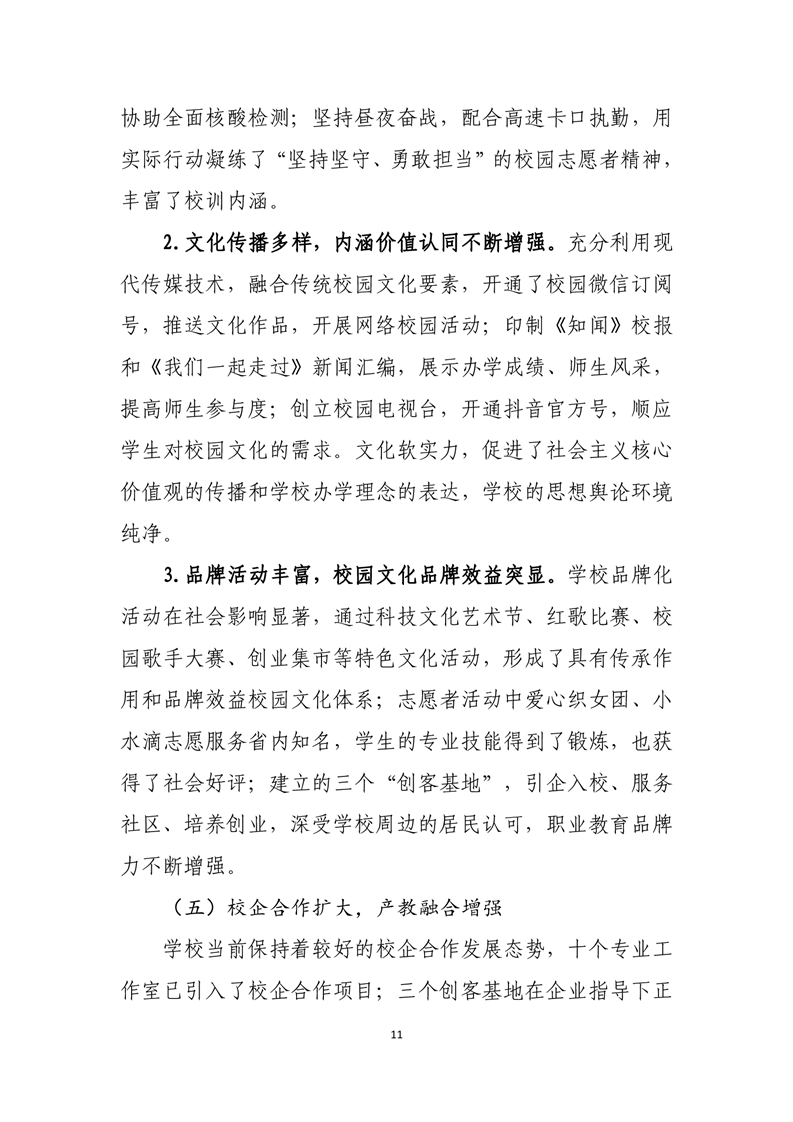 协助全面核酸检测；坚持昼夜奋战，配合高速卡口执勤，用实际行动凝练了“坚持坚守、勇敢担当”的校园志愿者精神，丰富了校训内涵。

2.文化传播多样，内涵价值认同不断增强。充分利用现代传媒技术，融合传统校园文化要素，开通了校园微信订阅号，推送文化作品，开展网络校园活动；印制《知闻》校报和《我们一起走过》新闻汇编，展示办学成绩、师生风采，提高师生参与度；创立校园电视台，开通抖音官方号，顺应学生对校园文化的需求。文化软实力，促进了社会主义核心价值观的传播和学校办学理念的表达，学校的思想舆论环境纯净。

3.品牌活动丰富，校园文化品牌效益突显。学校品牌化活动在社会影响显著，通过科技文化艺术节、红歌比赛、校园歌手大赛、创业集市等特色文化活动，形成了具有传承作用和品牌效益校园文化体系；志愿者活动中爱心织女团、小水滴志愿服务省内知名，学生的专业技能得到了锻炼，也获得了社会好评；建立的三个“创客基地”，引企入校、服务社区、培养创业，深受学校周边的居民认可，职业教育品牌力不断增强。

（五）校企合作扩大，产教融合增强

学校当前保持着较好的校企合作发展态势，十个专业工作室已引入了校企合作项目；三个创客基地在企业指导下正

11